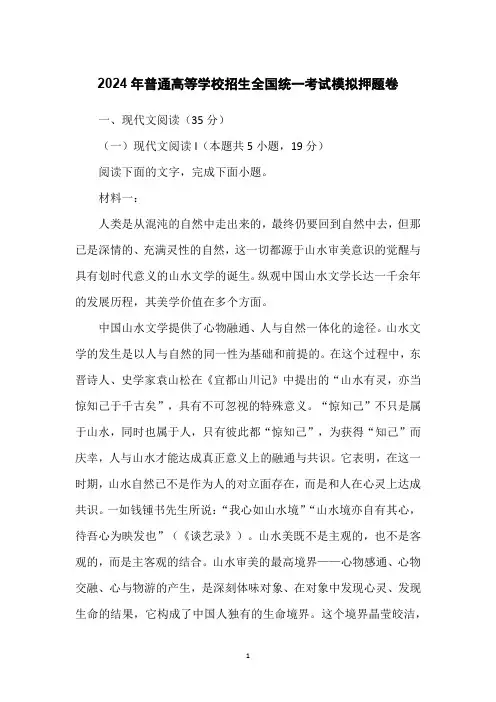 2024 年普通高等学校招生全国统一考试模拟押题卷

一、现代文阅读（35 分）

（一）现代文阅读 I（本题共 5 小题，19 分）

阅读下面的文字，完成下面小题。

材料一：

人类是从混沌的自然中走出来的，最终仍要回到自然中去，但那已是深情的、充满灵性的自然，这一切都源于山水审美意识的觉醒与具有划时代意义的山水文学的诞生。纵观中国山水文学长达一千余年的发展历程，其美学价值在多个方面。

中国山水文学提供了心物融通、人与自然一体化的途径。山水文学的发生是以人与自然的同一性为基础和前提的。在这个过程中，东晋诗人、史学家袁山松在《宜都山川记》中提出的“山水有灵，亦当惊知己于千古矣”，具有不可忽视的特殊意义。“惊知己”不只是属于山水，同时也属于人，只有彼此都“惊知己”，为获得“知己”而庆幸，人与山水才能达成真正意义上的融通与共识。它表明，在这一时期，山水自然已不是作为人的对立面存在，而是和人在心灵上达成共识。一如钱锺书先生所说：“我心如山水境”“山水境亦自有其心，待吾心为映发也”（《谈艺录》）。山水美既不是主观的，也不是客观的，而是主客观的结合。山水审美的最高境界——心物感通、心物交融、心与物游的产生，是深刻体味对象、在对象中发现心灵、发现生命的结果，它构成了中国人独有的生命境界。这个境界晶莹皎洁，

1